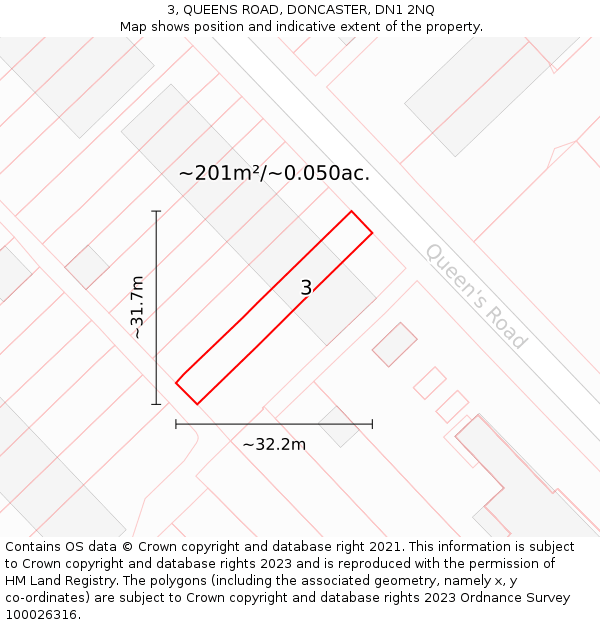 3, QUEENS ROAD, DONCASTER, DN1 2NQ
Map shows position and indicative extent of the property.

~201m²/~0.050ac.

~31.7m

3

Queen's Road

~32.2m

Contains OS data © Crown copyright and database right 2021. This information is subject to Crown copyright and database rights 2023 and is reproduced with the permission of HM Land Registry. The polygons (including the associated geometry, namely x, y co-ordinates) are subject to Crown copyright and database rights 2023 Ordnance Survey 100026316.